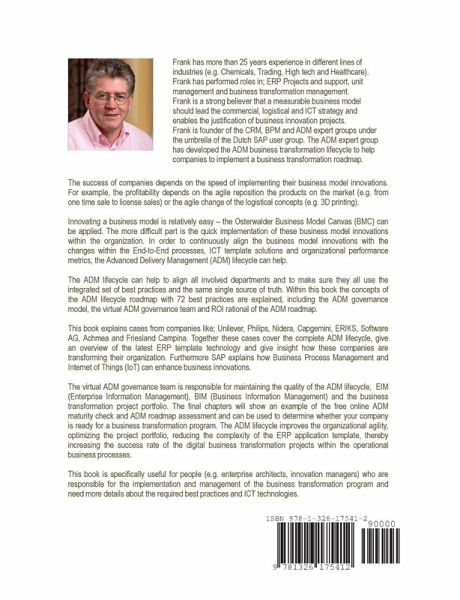 Frank has more than 25 years experience in different lines of industries (e.g. Chemicals, Trading, High tech and Healthcare). Frank has performed roles in; ERP Projects and support, unit management and business transformation management. Frank is a strong believer that a measurable business model should lead the commercial, logistical and ICT strategy and enables the justification of business innovation projects. Frank is founder of the CRM, BPM and ADM expert groups under the umbrella of the Dutch SAP user group. The ADM expert group has developed the ADM business transformation lifecycle to help companies to implement a business transformation roadmap.

The success of companies depends on the speed of implementing their business model innovations. For example, the profitability depends on the agile reposition the products on the market (e.g. from one time sale to license sales) or the agile change of the logistical concepts (e.g. 3D printing).

Innovating a business model is relatively easy – the Osterwalder Business Model Canvas (BMC) can be applied. The more difficult part is the quick implementation of these business model innovations within the organization. In order to continuously align the business model innovations with the changes within the End-to-End processes, ICT template solutions and organizational performance metrics, the Advanced Delivery Management (ADM) lifecycle can help.

The ADM lifecycle can help to align all involved departments and to make sure they all use the integrated set of best practices and the same single source of truth. Within this book the concepts of the ADM lifecycle roadmap with 72 best practices are explained, including the ADM governance model, the virtual ADM governance team and ROI rational of the ADM roadmap.

This book explains cases from companies like; Unilever, Philips, Nidera, Capgemini, ERIKS, Software AG, Achmea and Friesland Campina. Together these cases cover the complete ADM lifecycle, give an overview of the latest ERP template technology and give insight how these companies are transforming their organization. Furthermore SAP explains how Business Process Management and Internet of Things (IoT) can enhance business innovations.

The virtual ADM governance team is responsible for maintaining the quality of the ADM lifecycle, EIM (Enterprise Information Management), BIM (Business Information Management) and the business transformation project portfolio. The final chapters will show an example of the free online ADM maturity check and ADM roadmap assessment and can be used to determine whether your company is ready for a business transformation program. The ADM lifecycle improves the organizational agility, optimizing the project portfolio, reducing the complexity of the ERP application template, thereby increasing the success rate of the digital business transformation projects within the operational business processes.

This book is specifically useful for people (e.g. enterprise architects, innovation managers) who are responsible for the implementation and management of the business transformation program and need more details about the required best practices and ICT technologies.

ISBN 978-1-326-17541-2
90000
9 781326 175412